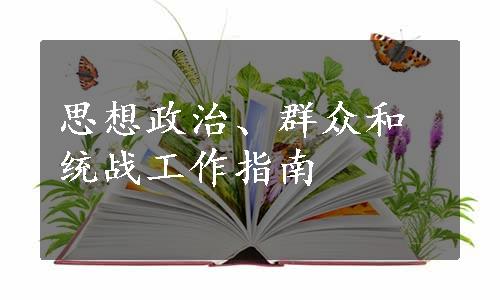 思想政治、群众和统战工作指南